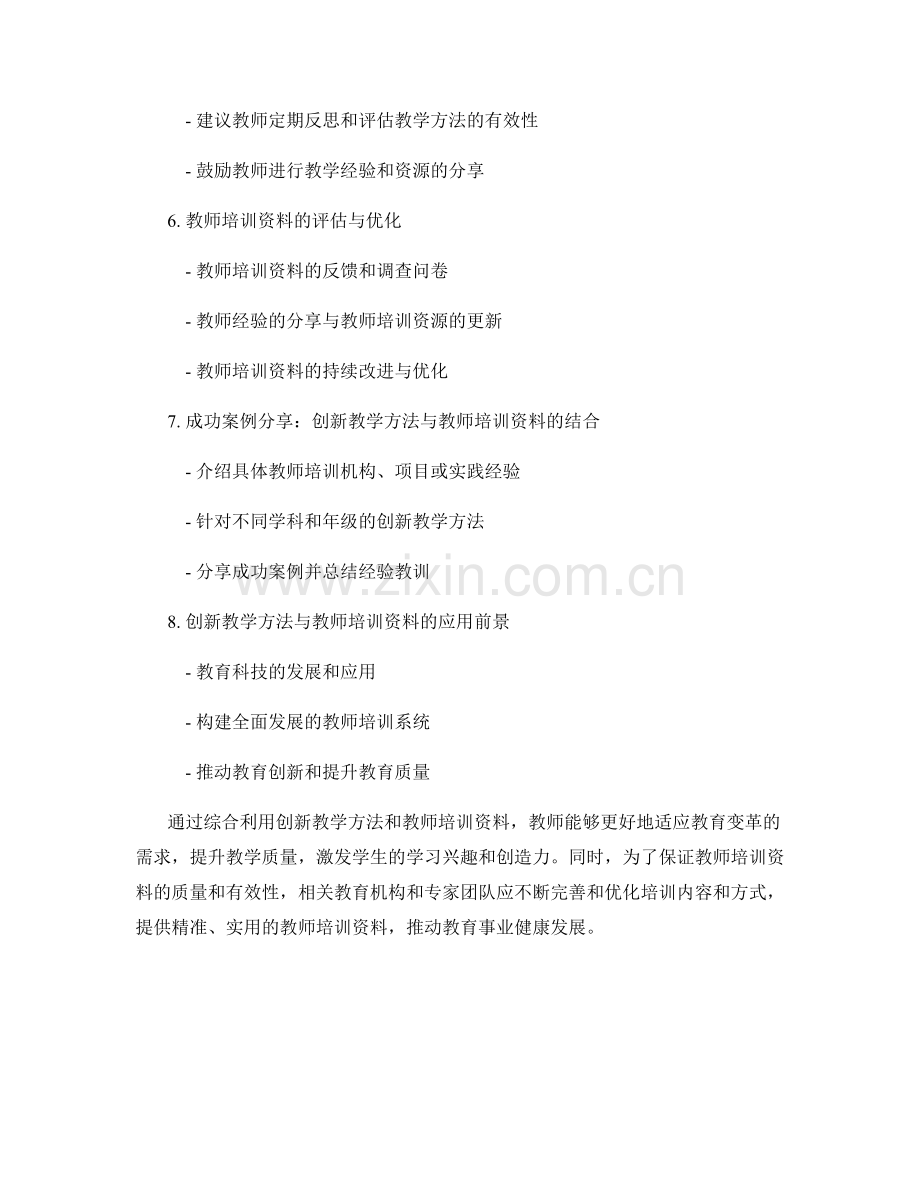 - 建议教师定期反思和评估教学方法的有效性

- 鼓励教师进行教学经验和资源的分享

6.教师培训资料的评估与优化

- 教师培训资料的反馈和调查问卷

- 教师经验的分享与教师培训资源的更新

- 教师培训资料的持续改进与优化

7.成功案例分享：创新教学方法与教师培训资料的结合

- 介绍具体教师培训机构、项目或实践经验

- 针对不同学科和年级的创新教学方法

- 分享成功案例并总结经验教训

8.创新教学方法与教师培训资料的应用前景

- 教育科技的发展和应用

- 构建全面发展的教师培训系统

- 推动教育创新和提升教育质量

通过综合利用创新教学方法和教师培训资料，教师能够更好地适应教育变革的需求，提升教学质量，激发学生的学习兴趣和创造力。同时，为了保证教师培训资料的质量和有效性，相关教育机构和专家团队应不断完善和优化培训内容和方式，提供精准、实用的教师培训资料，推动教育事业健康发展。

www.zixin.com.cn